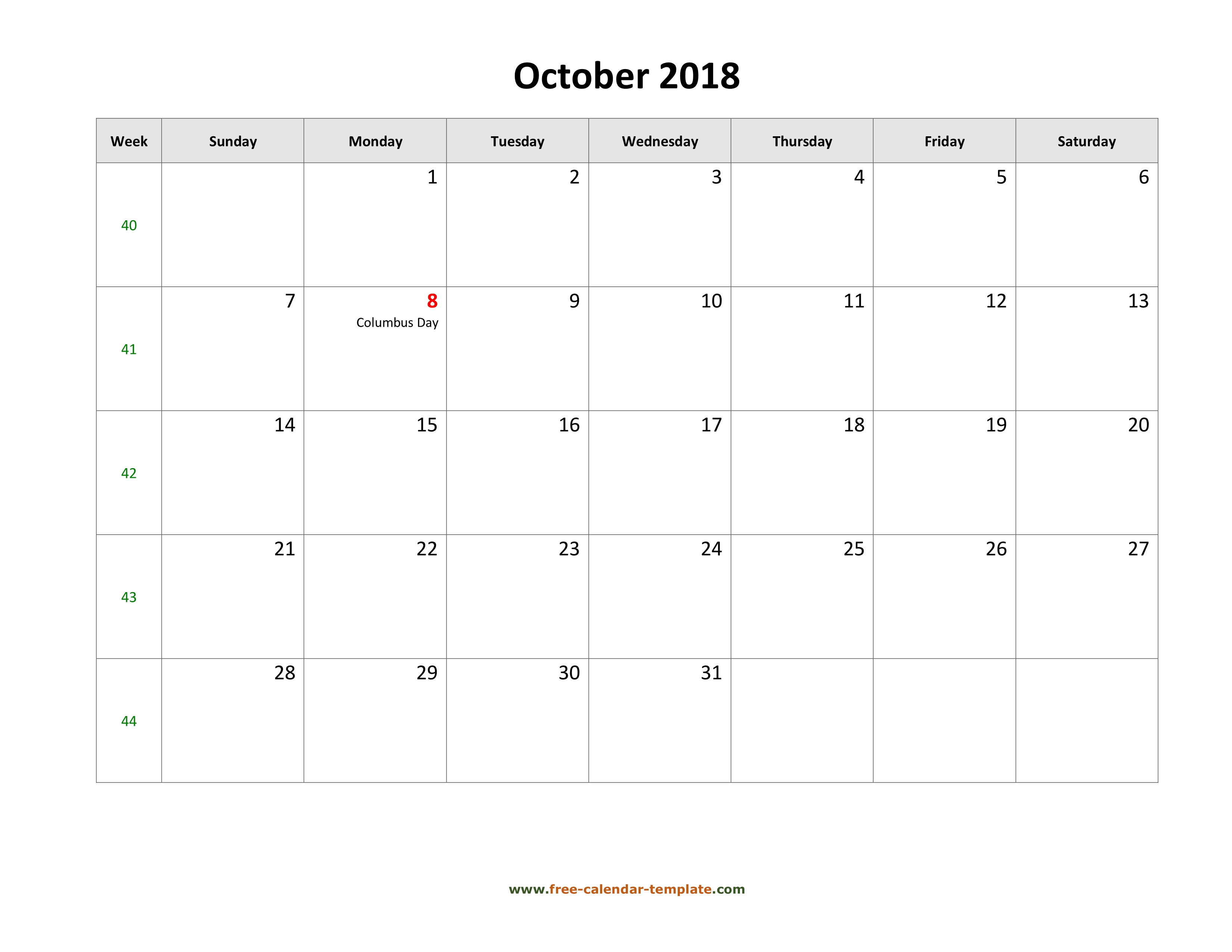 October 2018

| Week | Sunday | Monday | Tuesday | Wednesday | Thursday | Friday | Saturday |
|---|---|---|---|---|---|---|---|
| 40 | | 1 | 2 | 3 | 4 | 5 | 6 |
| 41 | 7 | 8 Columbus Day | 9 | 10 | 11 | 12 | 13 |
| 42 | 14 | 15 | 16 | 17 | 18 | 19 | 20 |
| 43 | 21 | 22 | 23 | 24 | 25 | 26 | 27 |
| 44 | 28 | 29 | 30 | 31 | | | |

www.free-calendar-template.com